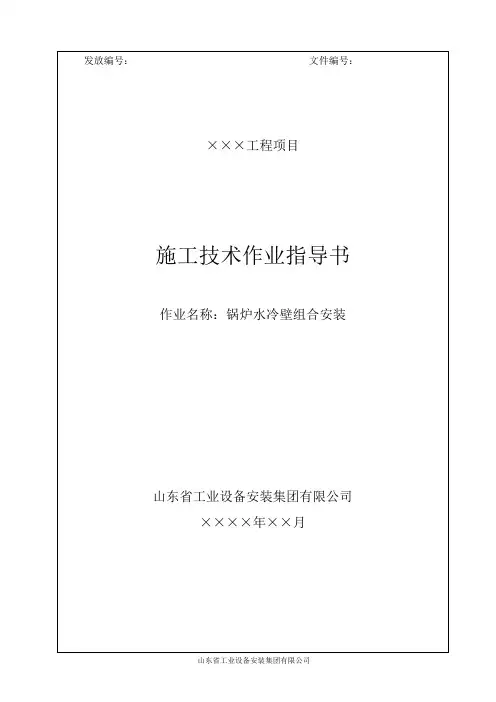 发放编号：    文件编号：

×××工程项目

施工技术作业指导书

作业名称：锅炉水冷壁组合安装

山东省工业设备安装集团有限公司

××××年××月

山东省工业设备安装集团有限公司